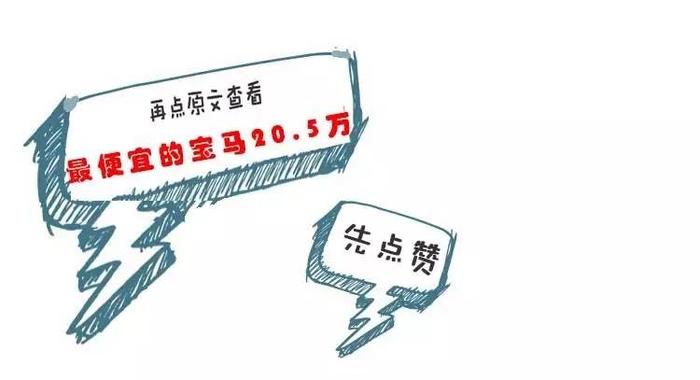 再点原文查看
最便宜的宝马20.5万

先点赞